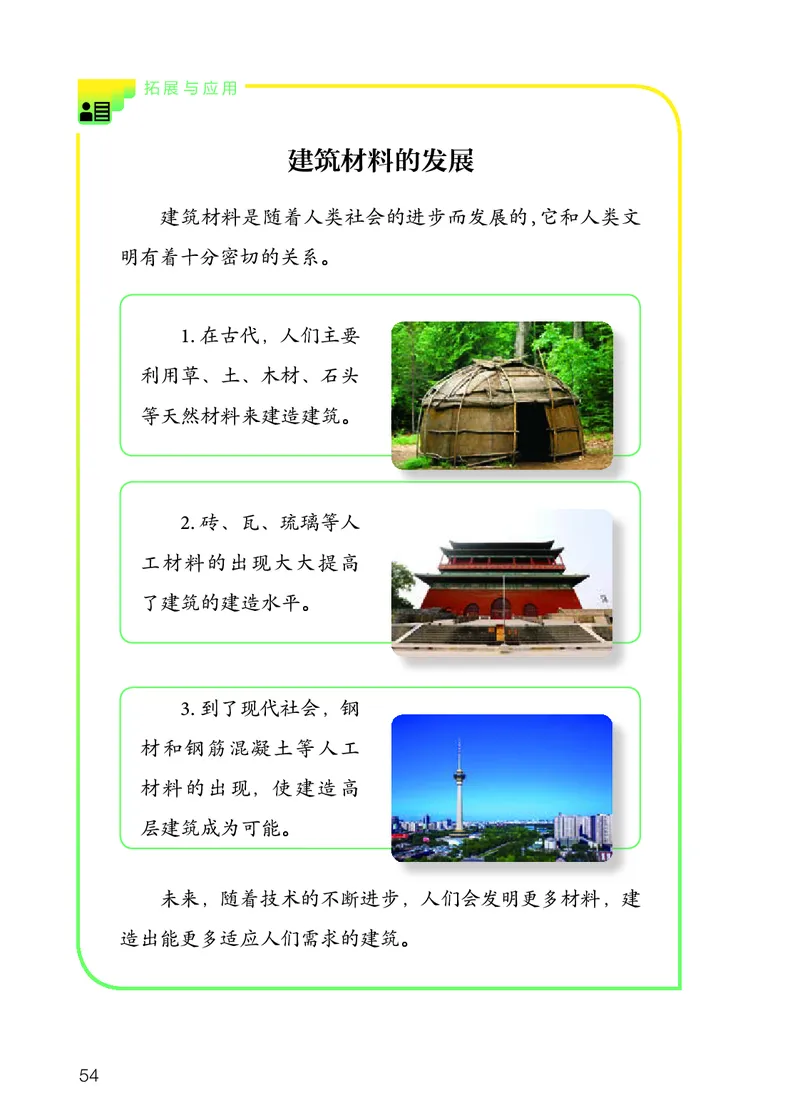 拓展与应用

建筑材料的发展

建筑材料是随着人类社会的进步而发展的，它和人类文明有着十分密切的关系。

1. 在古代，人们主要利用草、土、木材、石头等天然材料来建造建筑。

2. 砖、瓦、琉璃等人工材料的出现大大提高了建筑的建造水平。

3. 到了现代社会，钢材和钢筋混凝土等人工材料的出现，使建造高层建筑成为可能。

未来，随着技术的不断进步，人们会发明更多材料，建造出能更多适应人们需求的建筑。

54